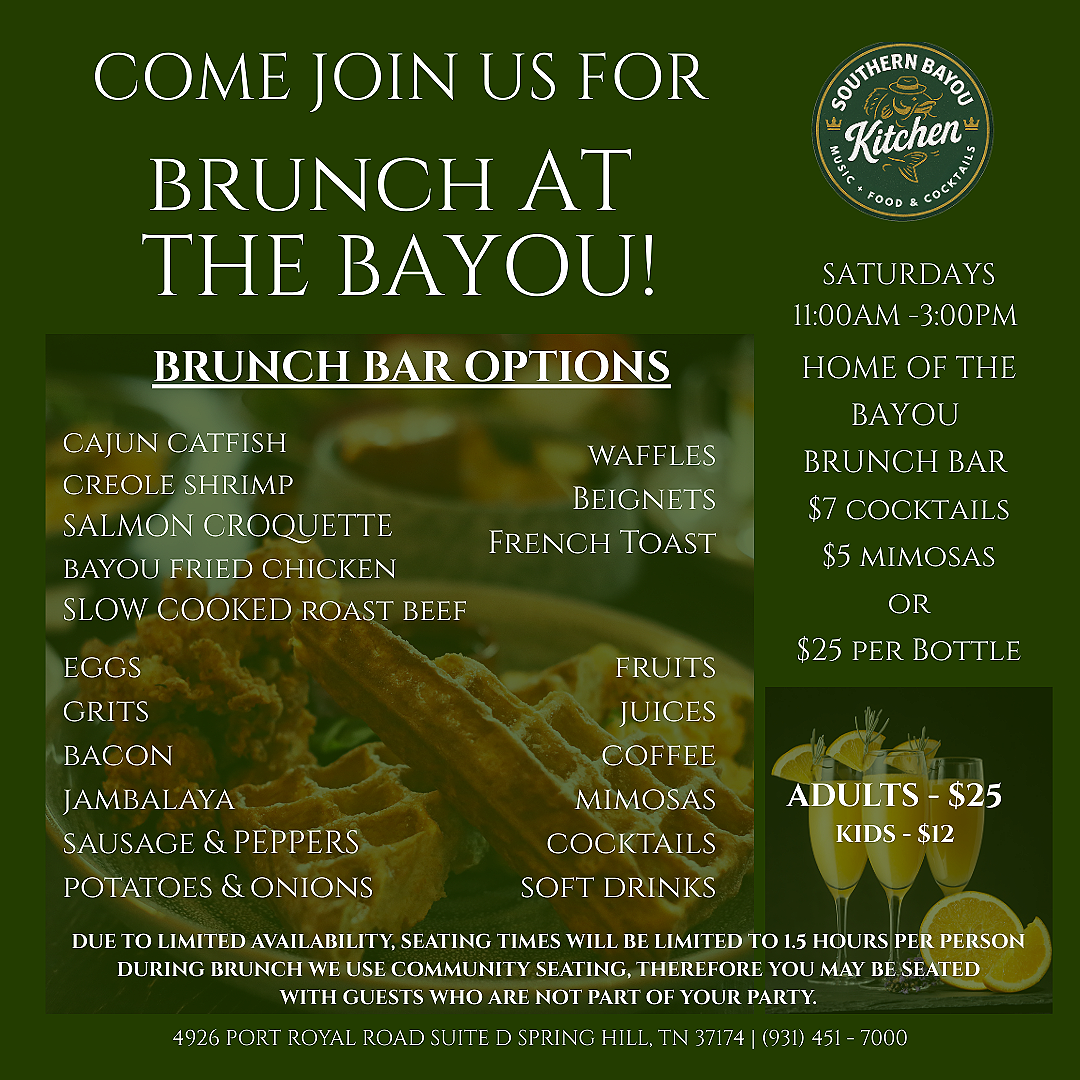 COME JOIN US FOR
BRUNCH AT THE BAYOU!

SOUTHERN BAYOU
Kitchen
MUSIC + FOOD & COCKTAILS

SATURDAYS
11:00AM -3:00PM

HOME OF THE BAYOU BRUNCH BAR
$7 COCKTAILS
$5 MIMOSAS
OR
$25 PER BOTTLE

BRUNCH BAR OPTIONS

CAJUN CATFISH
CREOLE SHRIMP
SALMON CROQUETTE
BAYOU FRIED CHICKEN
SLOW COOKED ROAST BEEF

WAFFLES
BEIGNETS
FRENCH TOAST

EGGS
GRITS
BACON
JAMBALAYA
SAUSAGE & PEPPERS
POTATOES & ONIONS

FRUITS
JUICES
COFFEE
MIMOSAS
COCKTAILS
SOFT DRINKS

ADULTS - $25
KIDS - $12

DUE TO LIMITED AVAILABILITY, SEATING TIMES WILL BE LIMITED TO 1.5 HOURS PER PERSON
DURING BRUNCH WE USE COMMUNITY SEATING, THEREFORE YOU MAY BE SEATED WITH GUESTS WHO ARE NOT PART OF YOUR PARTY.

4926 PORT ROYAL ROAD SUITE D SPRING HILL, TN 37174 | (931) 451 - 7000